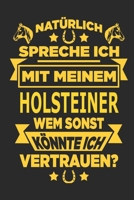 NATÜRLICH
SPRECHE ICH
MIT MEINEM
HOLSTEINER
WEM SONST
KÖNNTE ICH
VERTRAUEN?